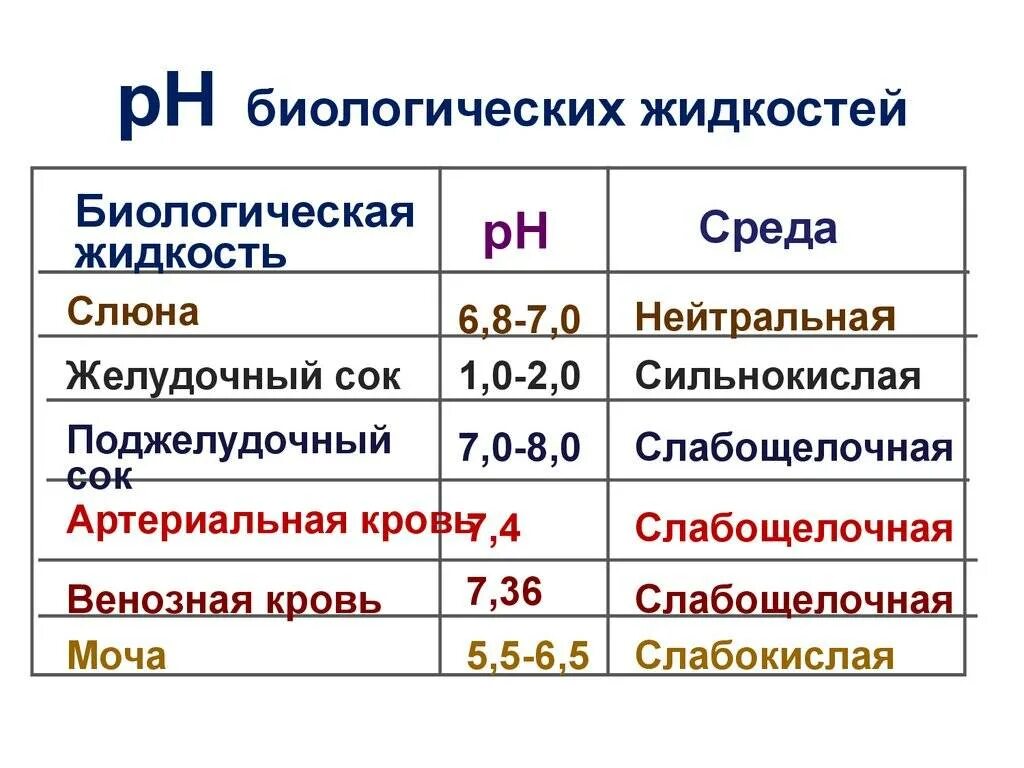 pH биологических жидкостей

| Биологическая жидкость | pH | Среда |
|---|---|---|
| Слюна | 6,8-7,0 | Нейтральная |
| Желудочный сок | 1,0-2,0 | Сильнокислая |
| Поджелудочный сок | 7,0-8,0 | Слабощелочная |
| Артериальная кровь | 7,4 | Слабощелочная |
| Венозная кровь | 7,36 | Слабощелочная |
| Моча | 5,5-6,5 | Слабокислая |